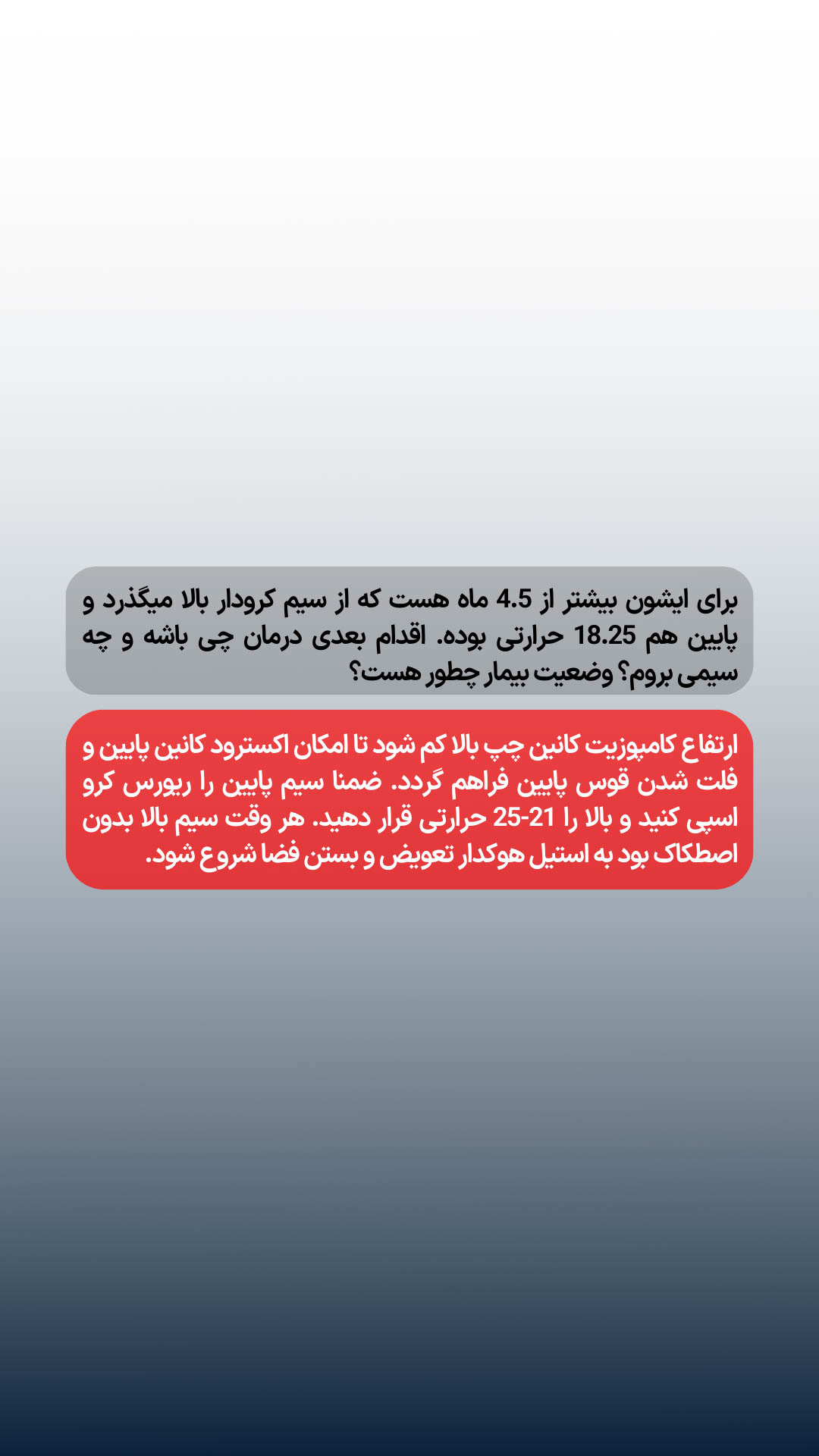 برای ایشون بیشتر از 4.5 ماه هست که از سیم کرودار بالا میگذرد و پایین هم 18.25 حرارتی بوده. اقدام بعدی درمان چی باشه و چه سیمی بروم؟ وضعیت بیمار چطور هست؟

ارتفاع کامپوزیت کانین چپ بالا کم شود تا امکان اکسترود کانین پایین و فلت شدن قوس پایین فراهم گردد. ضمنا سیم پایین را ریورس کرو اسپی کنید و بالا را 21-25 حرارتی قرار دهید. هر وقت سیم بالا بدون اصطکاک بود به استیل هوکدار تعویض و بستن فضا شروع شود.